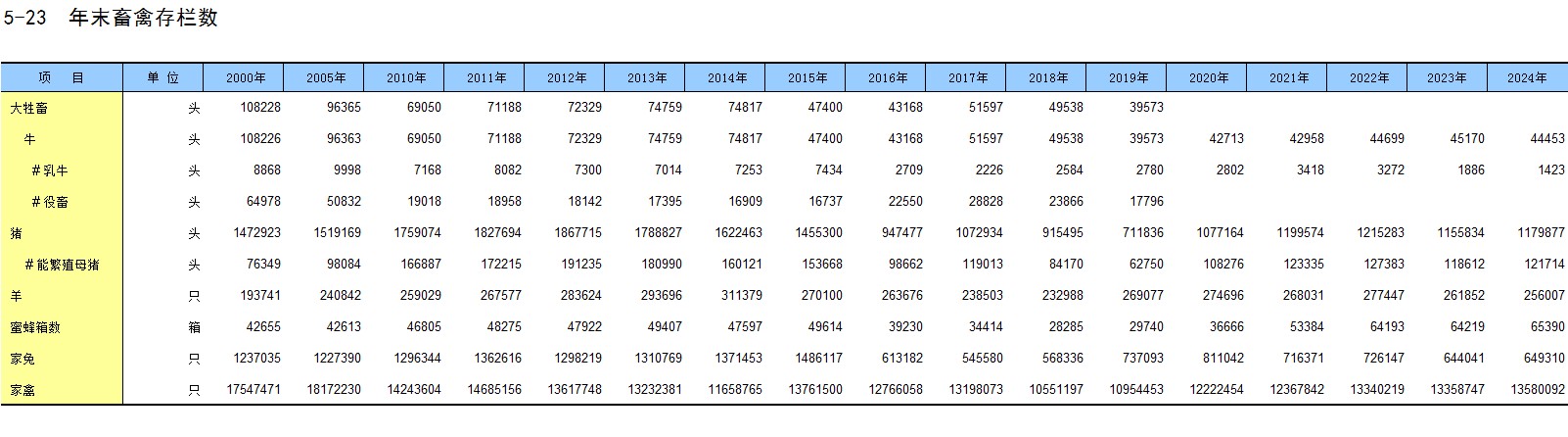 5-23 年末畜禽存栏数

| 项　目 | 单 位 | 2000年 | 2005年 | 2010年 | 2011年 | 2012年 | 2013年 | 2014年 | 2015年 | 2016年 | 2017年 | 2018年 | 2019年 | 2020年 | 2021年 | 2022年 | 2023年 | 2024年 |
|---|---|---|---|---|---|---|---|---|---|---|---|---|---|---|---|---|---|---|
| 大牲畜 | 头 | 108228 | 96365 | 69050 | 71188 | 72329 | 74759 | 74817 | 47400 | 43168 | 51597 | 49538 | 39573 | | | | | |
| 牛 | 头 | 108226 | 96363 | 69050 | 71188 | 72329 | 74759 | 74817 | 47400 | 43168 | 51597 | 49538 | 39573 | 42713 | 42958 | 44699 | 45170 | 44453 |
| ＃乳牛 | 头 | 8868 | 9998 | 7168 | 8082 | 7300 | 7014 | 7253 | 7434 | 2709 | 2226 | 2584 | 2780 | 2802 | 3418 | 3272 | 1886 | 1423 |
| ＃役畜 | 头 | 64978 | 50832 | 19018 | 18958 | 18142 | 17395 | 16909 | 16737 | 22550 | 28828 | 23866 | 17796 | | | | | |
| 猪 | 头 | 1472923 | 1519169 | 1759074 | 1827694 | 1867715 | 1788827 | 1622463 | 1455300 | 947477 | 1072934 | 915495 | 711836 | 1077164 | 1199574 | 1215283 | 1155834 | 1179877 |
| ＃能繁殖母猪 | 头 | 76349 | 98084 | 166887 | 172215 | 191235 | 180990 | 160121 | 153668 | 98662 | 119013 | 84170 | 62750 | 108276 | 123335 | 127383 | 118612 | 121714 |
| 羊 | 只 | 193741 | 240842 | 259029 | 267577 | 283624 | 293696 | 311379 | 270100 | 263676 | 238503 | 232988 | 269077 | 274696 | 268031 | 277447 | 261852 | 256007 |
| 蜜蜂箱数 | 箱 | 42655 | 42613 | 46805 | 48275 | 47922 | 49407 | 47597 | 49614 | 39230 | 34414 | 28285 | 29740 | 36666 | 53384 | 64193 | 64219 | 65390 |
| 家兔 | 只 | 1237035 | 1227390 | 1296344 | 1362616 | 1298219 | 1310769 | 1371453 | 1486117 | 613182 | 545580 | 568336 | 737093 | 811042 | 716371 | 726147 | 644041 | 649310 |
| 家禽 | 只 | 17547471 | 18172230 | 14243604 | 14685156 | 13617748 | 13232381 | 11658765 | 13761500 | 12766058 | 13198073 | 10551197 | 10954453 | 12222454 | 12367842 | 13340219 | 13358747 | 13580092 |